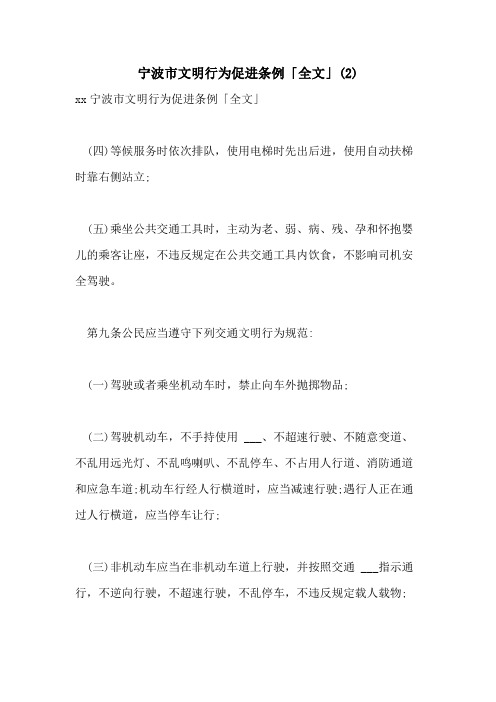 宁波市文明行为促进条例「全文」(2)

xx 宁波市文明行为促进条例「全文」

(四)等候服务时依次排队，使用电梯时先出后进，使用自动扶梯时靠右侧站立;

(五)乘坐公共交通工具时，主动为老、弱、病、残、孕和怀抱婴儿的乘客让座，不违反规定在公共交通工具内饮食，不影响司机安全驾驶。

第九条公民应当遵守下列交通文明行为规范:

(一)驾驶或者乘坐机动车时，禁止向车外抛掷物品;

(二)驾驶机动车，不手持使用 ___、不超速行驶、不随意变道、不乱用远光灯、不乱鸣喇叭、不乱停车、不占用人行道、消防通道和应急车道;机动车行经人行横道时，应当减速行驶;遇行人正在通过人行横道，应当停车让行;

(三)非机动车应当在非机动车道上行驶，并按照交通 ___指示通行，不逆向行驶，不超速行驶，不乱停车，不违反规定载人载物;